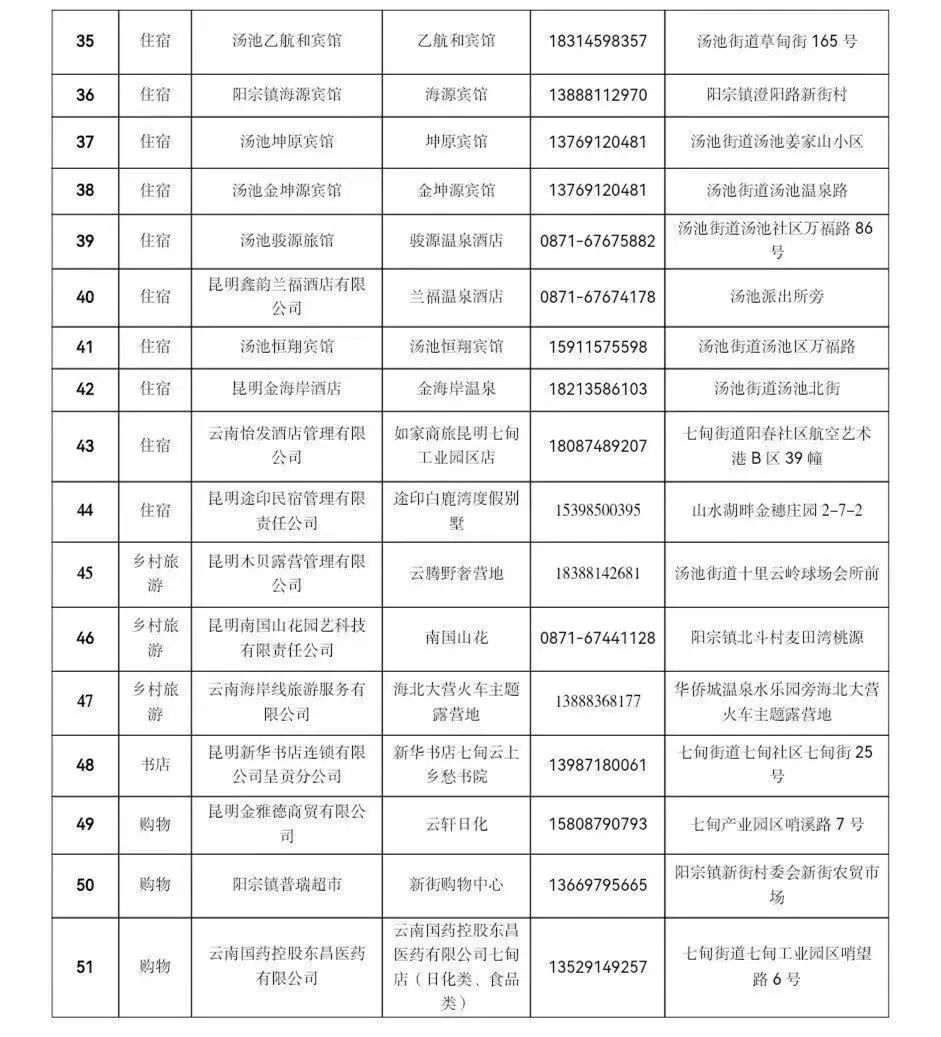 | 35 | 住宿 | 汤池乙航和宾馆 | 乙航和宾馆 | 18314598357 | 汤池街道草甸街165号 |
|---|---|---|---|---|---|
| 36 | 住宿 | 阳宗镇海源宾馆 | 海源宾馆 | 13888112970 | 阳宗镇澄阳路新街村 |
| 37 | 住宿 | 汤池坤原宾馆 | 坤原宾馆 | 13769120481 | 汤池街道汤池姜家山小区 |
| 38 | 住宿 | 汤池金坤源宾馆 | 金坤源宾馆 | 13769120481 | 汤池街道汤池温泉路 |
| 39 | 住宿 | 汤池骏源旅馆 | 骏源温泉酒店 | 0871-67675882 | 汤池街道汤池社区万福路86号 |
| 40 | 住宿 | 昆明鑫韵兰福酒店有限公司 | 兰福温泉酒店 | 0871-67674178 | 汤池派出所旁 |
| 41 | 住宿 | 汤池恒翔宾馆 | 汤池恒翔宾馆 | 15911575598 | 汤池街道汤池区万福路 |
| 42 | 住宿 | 昆明金海岸酒店 | 金海岸温泉 | 18213586103 | 汤池街道汤池北街 |
| 43 | 住宿 | 云南怡发酒店管理有限公司 | 如家商旅昆明七甸工业园区店 | 18087489207 | 七甸街道阳春社区航空艺术港B区39幢 |
| 44 | 住宿 | 昆明途印民宿管理有限责任公司 | 途印白鹿湾度假别墅 | 15398500395 | 山水湖畔金穗庄园2-7-2 |
| 45 | 乡村旅游 | 昆明木贝露营管理有限公司 | 云腾野奢营地 | 18388142681 | 汤池街道十里云岭球场会所前 |
| 46 | 乡村旅游 | 昆明南国山花园艺科技有限责任公司 | 南国山花 | 0871-67441128 | 阳宗镇北斗村麦田湾桃源 |
| 47 | 乡村旅游 | 云南海岸线旅游服务有限公司 | 海北大营火车主题露营地 | 13888368177 | 华侨城温泉水乐园旁海北大营火车主题露营地 |
| 48 | 书店 | 昆明新华书店连锁有限公司呈贡分公司 | 新华书店七甸云上乡愁书院 | 13987180061 | 七甸街道七甸社区七甸街25号 |
| 49 | 购物 | 昆明金雅德商贸有限公司 | 云轩日化 | 15808790793 | 七甸产业园区哨溪路7号 |
| 50 | 购物 | 阳宗镇普瑞超市 | 新街购物中心 | 13669795665 | 阳宗镇新街村委会新街农贸市场 |
| 51 | 购物 | 云南国药控股东昌医药有限公司 | 云南国药控股东昌医药有限公司七甸店（日化类、食品类） | 13529149257 | 七甸街道七甸工业园区哨望路6号 |